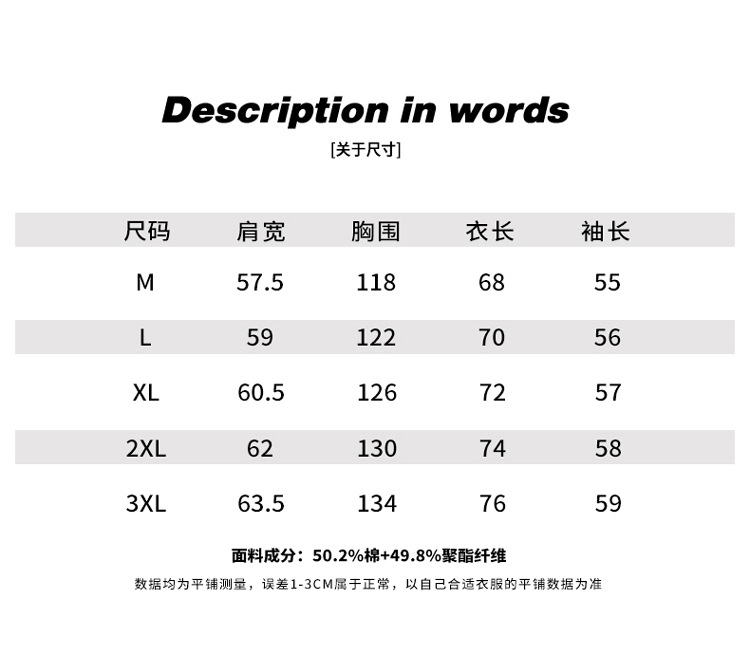 Description in words

[关于尺寸]

| 尺码 | 肩宽 | 胸围 | 衣长 | 袖长 |
|---|---|---|---|---|
| M | 57.5 | 118 | 68 | 55 |
| L | 59 | 122 | 70 | 56 |
| XL | 60.5 | 126 | 72 | 57 |
| 2XL | 62 | 130 | 74 | 58 |
| 3XL | 63.5 | 134 | 76 | 59 |

面料成分：50.2%棉+49.8%聚酯纤维

数据均为平铺测量，误差1-3CM属于正常，以自己合适衣服的平铺数据为准